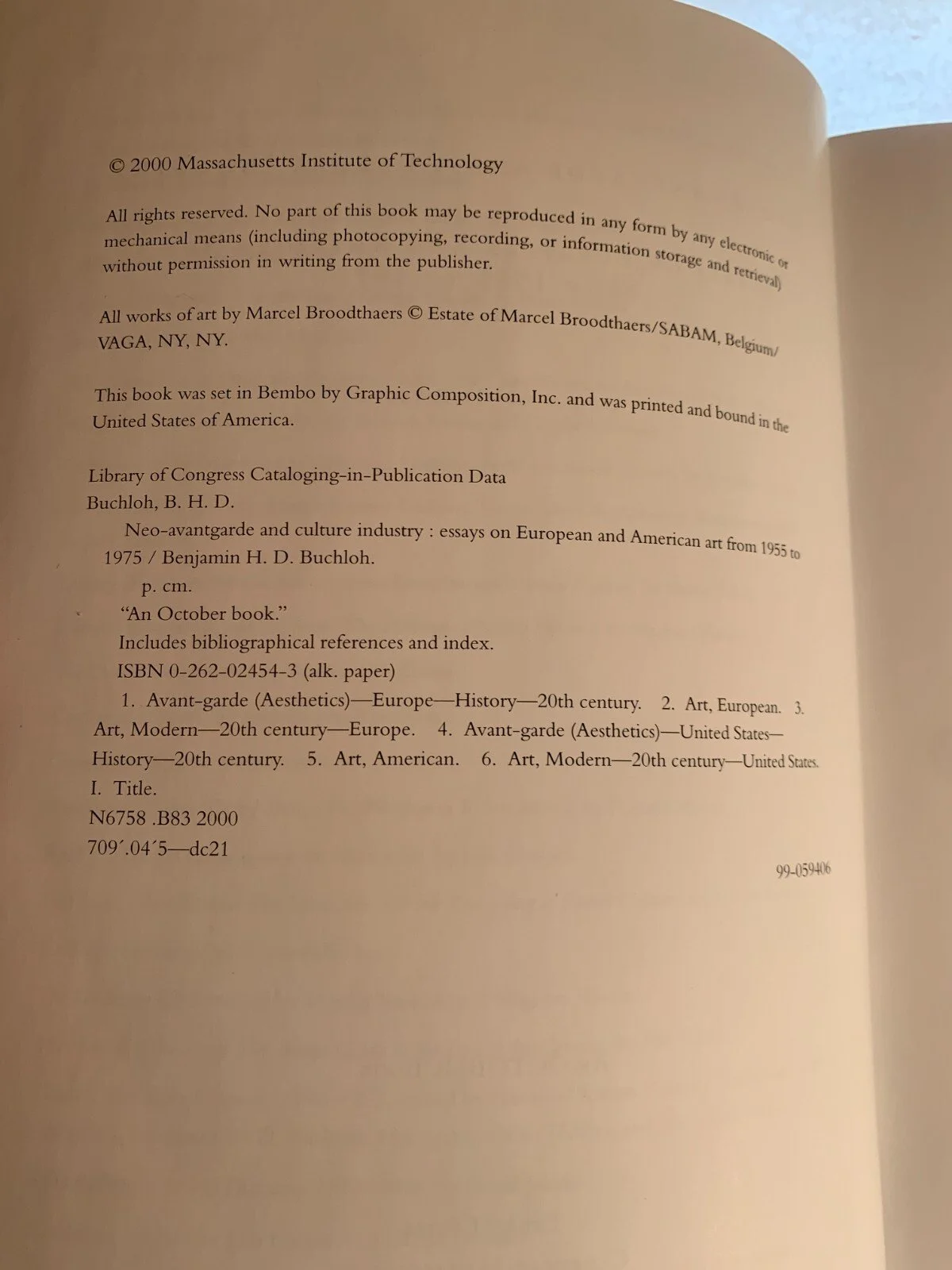 © 2000 Massachusetts Institute of Technology

All rights reserved. No part of this book may be reproduced in any form by any electronic or mechanical means (including photocopying, recording, or information storage and retrieval) without permission in writing from the publisher.

All works of art by Marcel Broodthaers © Estate of Marcel Broodthaers/SABAM, Belgium/ VAGA, NY, NY.

This book was set in Bembo by Graphic Composition, Inc. and was printed and bound in the United States of America.

Library of Congress Cataloging-in-Publication Data
Buchloh, B. H. D.
Neo-avantgarde and culture industry : essays on European and American art from 1955 to 1975 / Benjamin H. D. Buchloh.
p. cm.
"An October book."
Includes bibliographical references and index.
ISBN 0-262-02454-3 (alk. paper)
1. Avant-garde (Aesthetics)—Europe—History—20th century. 2. Art, European. 3. Art, Modern—20th century—Europe. 4. Avant-garde (Aesthetics)—United States—History—20th century. 5. Art, American. 6. Art, Modern—20th century—United States. I. Title.
N6758 .B83 2000
709´.04´5—dc21

99-059406